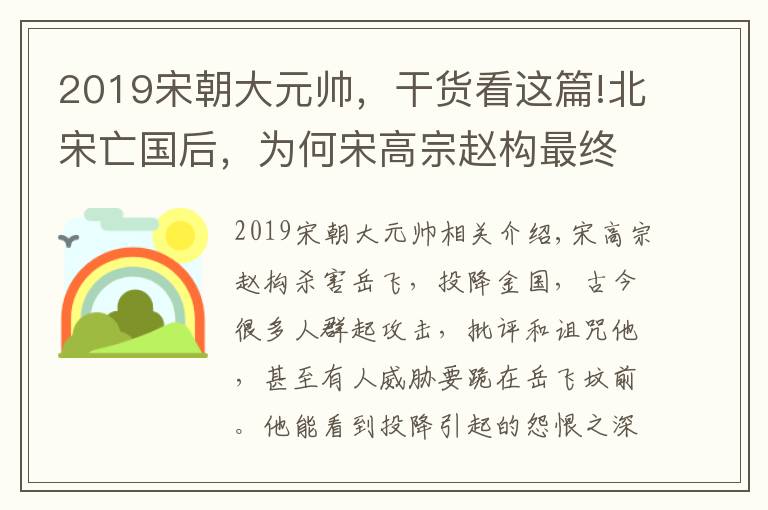 2019宋朝大元帅，干货看这篇!北宋亡国后，为何宋高宗赵构最终

2019宋朝大元帅相关介绍,宋高宗赵构杀害岳飞，投降金国，古今很多人群起攻击，批评和诅咒他，甚至有人威胁要跪在岳飞坟前。他能看到投降引起的怨恨之深